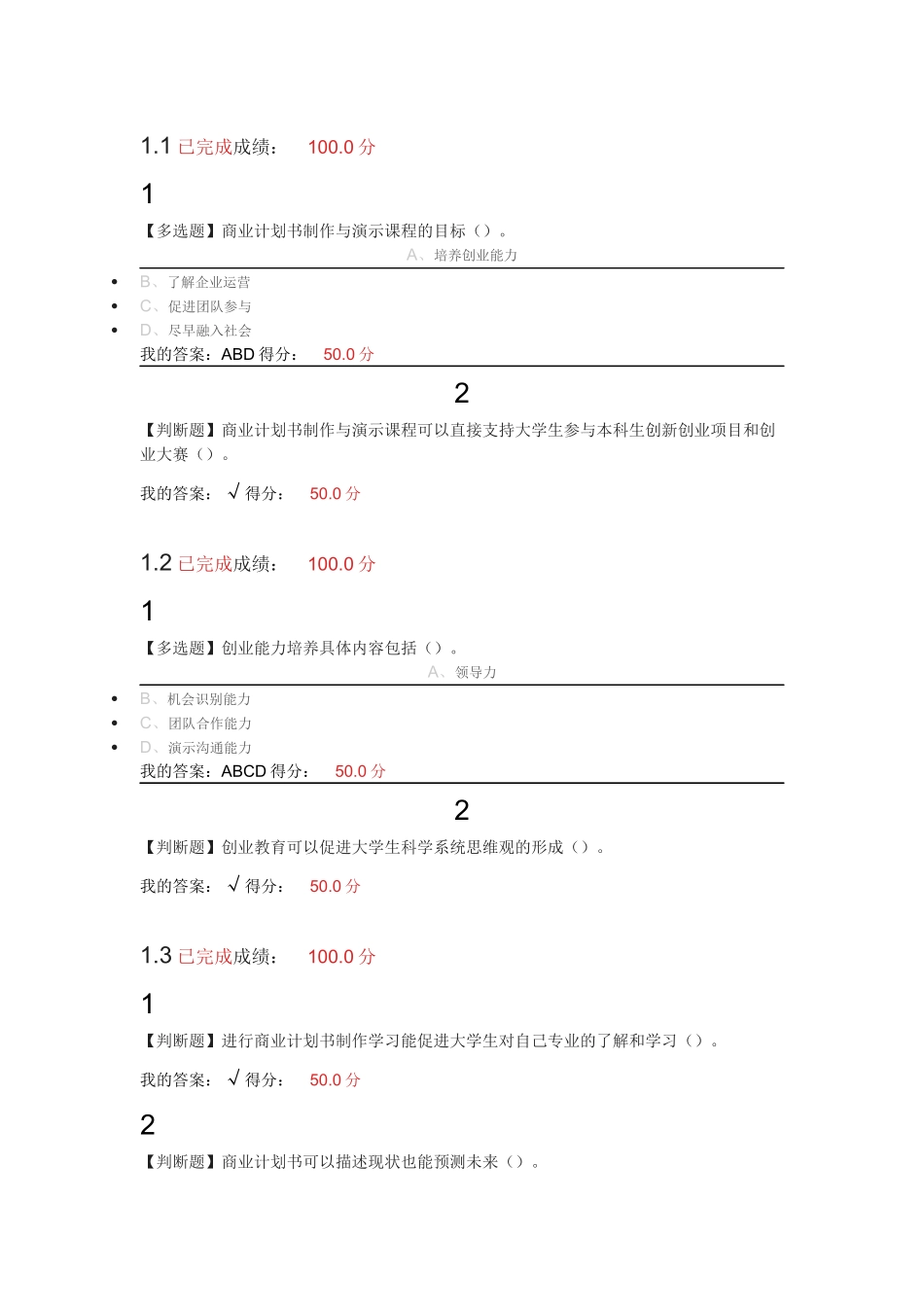 1.1 已完成成绩： 100.0 分

1

【多选题】商业计划书制作与演示课程的目标（）。

A、培养创业能力

- B、了解企业运营
- C、促进团队参与
- D、尽早融入社会

我的答案：ABD 得分： 50.0 分

2

【判断题】商业计划书制作与演示课程可以直接支持大学生参与本科生创新创业项目和创业大赛（）。

我的答案： √ 得分： 50.0 分

1.2 已完成成绩： 100.0 分

1

【多选题】创业能力培养具体内容包括（）。

A、领导力

- B、机会识别能力
- C、团队合作能力
- D、演示沟通能力

我的答案：ABCD 得分： 50.0 分

2

【判断题】创业教育可以促进大学生科学系统思维观的形成（）。

我的答案： √ 得分： 50.0 分

1.3 已完成成绩： 100.0 分

1

【判断题】进行商业计划书制作学习能促进大学生对自己专业的了解和学习（）。

我的答案： √ 得分： 50.0 分

2

【判断题】商业计划书可以描述现状也能预测未来（）。